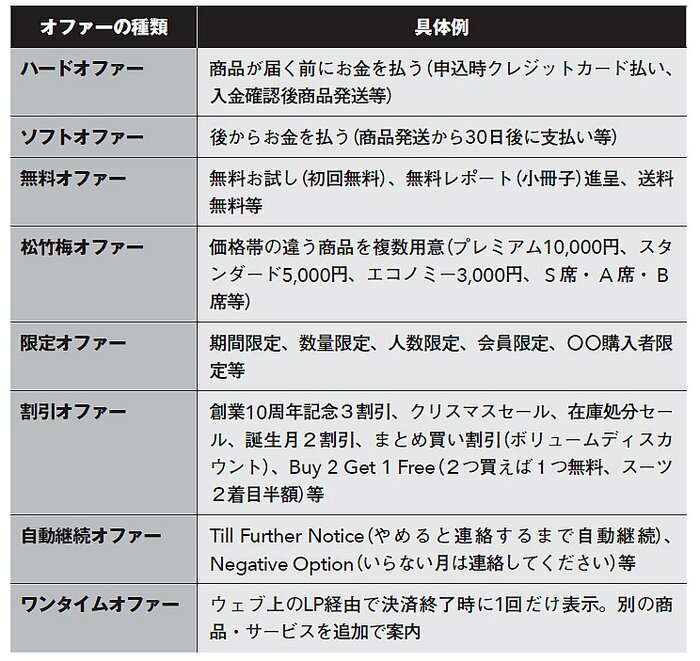 | オファーの種類 | 具体例 |
|---|---|
| ハードオファー | 商品が届く前にお金を払う（申込時クレジットカード払い、入金確認後商品発送等） |
| ソフトオファー | 後からお金を払う（商品発送から30日後に支払い等） |
| 無料オファー | 無料お試し（初回無料）、無料レポート（小冊子）進呈、送料無料等 |
| 松竹梅オファー | 価格帯の違う商品を複数用意（プレミアム10,000円、スタンダード5,000円、エコノミー3,000円、Ｓ席・Ａ席・Ｂ席等） |
| 限定オファー | 期間限定、数量限定、人数限定、会員限定、〇〇購入者限定等 |
| 割引オファー | 創業10周年記念３割引、クリスマスセール、在庫処分セール、誕生月２割引、まとめ買い割引（ボリュームディスカウント）、Buy 2 Get 1 Free（２つ買えば１つ無料、スーツ２着目半額）等 |
| 自動継続オファー | Till Further Notice（やめると連絡するまで自動継続）、Negative Option（いらない月は連絡してください）等 |
| ワンタイムオファー | ウェブ上のLP経由で決済終了時に1回だけ表示。別の商品・サービスを追加で案内 |